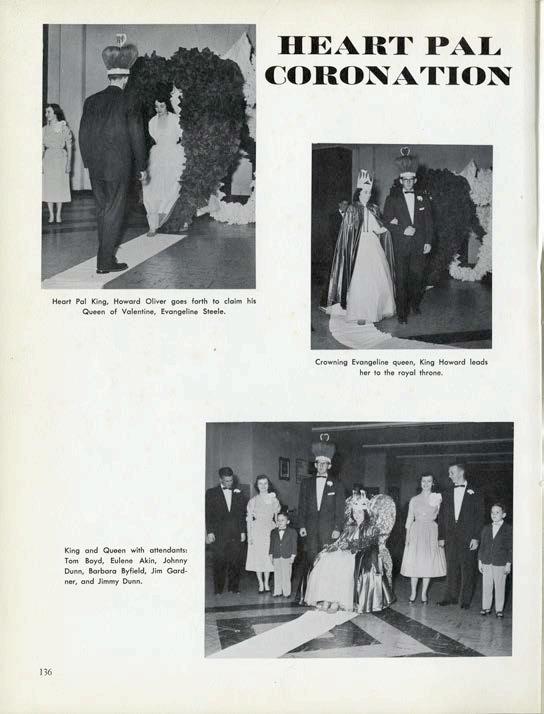 HEART PAL CORONATION

Heart Pal King, Howard Oliver goes forth to claim his Queen of Valentine, Evangeline Steele.

Crowning Evangeline queen, King Howard leads her to the royal throne.

King and Queen with attendants: Tom Boyd, Eulene Akin, Johnny Dunn, Barbara Byfield, Jim Gardner, and Jimmy Dunn.

136